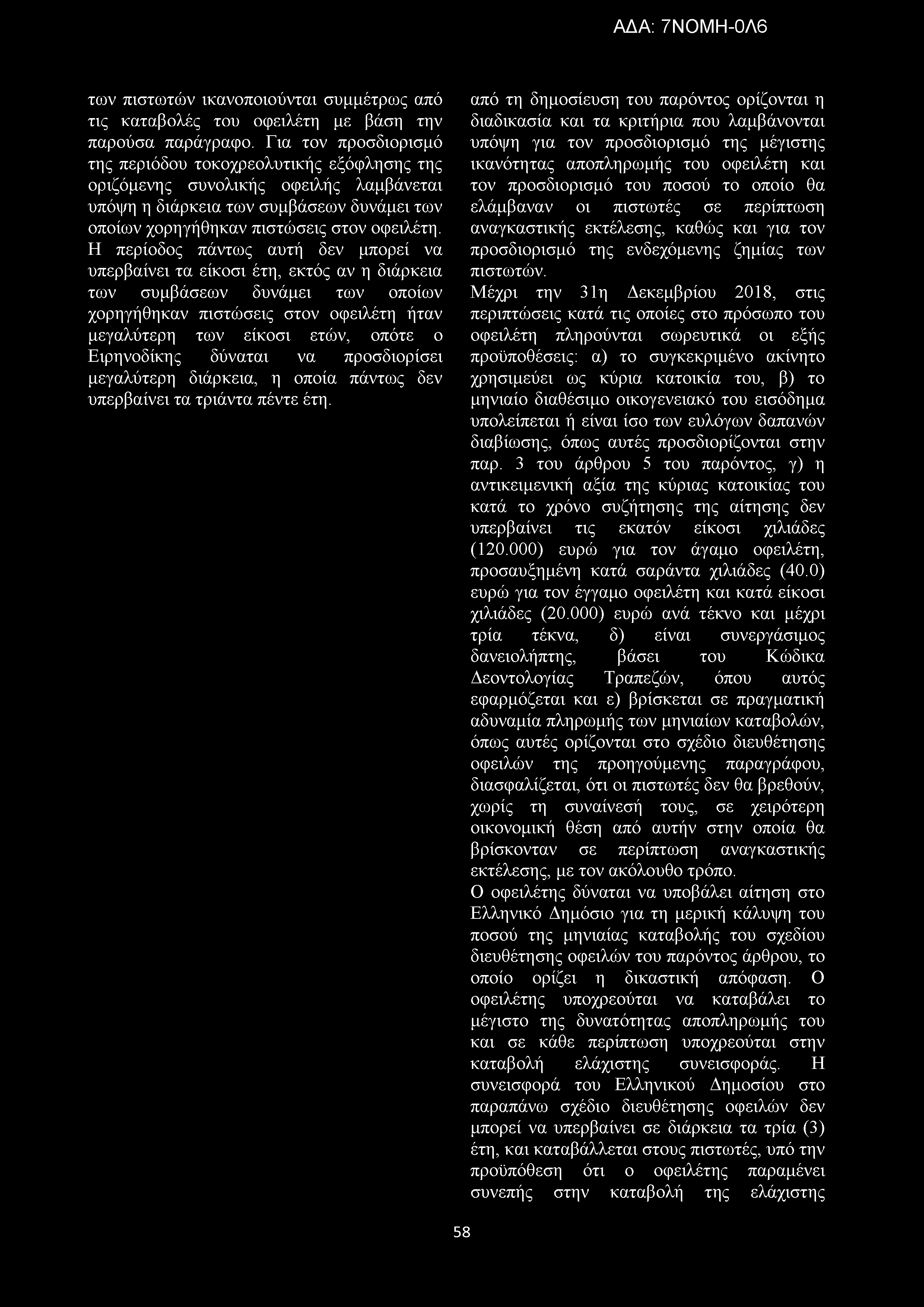 ΑΔΑ: 7ΝΟΜΗ-0Λ6

των πιστωτών ικανοποιούνται συμμέτρως από τις καταβολές του οφειλέτη με βάση την παρούσα παράγραφο. Για τον προσδιορισμό της περιόδου τοκοχρεολυτικής εξόφλησης της οριζόμενης συνολικής οφειλής λαμβάνεται υπόψη η διάρκεια των συμβάσεων δυνάμει των οποίων χορηγήθηκαν πιστώσεις στον οφειλέτη. Η περίοδος πάντως αυτή δεν μπορεί να υπερβαίνει τα είκοσι έτη, εκτός αν η διάρκεια των συμβάσεων δυνάμει των οποίων χορηγήθηκαν πιστώσεις στον οφειλέτη ήταν μεγαλύτερη των είκοσι ετών, οπότε ο Ειρηνοδίκης δύναται να προσδιορίσει μεγαλύτερη διάρκεια, η οποία πάντως δεν υπερβαίνει τα τριάντα πέντε έτη.

από τη δημοσίευση του παρόντος ορίζονται η διαδικασία και τα κριτήρια που λαμβάνονται υπόψη για τον προσδιορισμό της μέγιστης ικανότητας αποπληρωμής του οφειλέτη και τον προσδιορισμό του ποσού το οποίο θα ελάμβαναν οι πιστωτές σε περίπτωση αναγκαστικής εκτέλεσης, καθώς και για τον προσδιορισμό της ενδεχόμενης ζημίας των πιστωτών.
Μέχρι την 31η Δεκεμβρίου 2018, στις περιπτώσεις κατά τις οποίες στο πρόσωπο του οφειλέτη πληρούνται σωρευτικά οι εξής προϋποθέσεις: α) το συγκεκριμένο ακίνητο χρησιμεύει ως κύρια κατοικία του, β) το μηνιαίο διαθέσιμο οικογενειακό του εισόδημα υπολείπεται ή είναι ίσο των ευλόγων δαπανών διαβίωσης, όπως αυτές προσδιορίζονται στην παρ. 3 του άρθρου 5 του παρόντος, γ) η αντικειμενική αξία της κύριας κατοικίας του κατά το χρόνο συζήτησης της αίτησης δεν υπερβαίνει τις εκατόν είκοσι χιλιάδες (120.000) ευρώ για τον άγαμο οφειλέτη, προσαυξημένη κατά σαράντα χιλιάδες (40.0) ευρώ για τον έγγαμο οφειλέτη και κατά είκοσι χιλιάδες (20.000) ευρώ ανά τέκνο και μέχρι τρία τέκνα, δ) είναι συνεργάσιμος δανειολήπτης, βάσει του Κώδικα Δεοντολογίας Τραπεζών, όπου αυτός εφαρμόζεται και ε) βρίσκεται σε πραγματική αδυναμία πληρωμής των μηνιαίων καταβολών, όπως αυτές ορίζονται στο σχέδιο διευθέτησης οφειλών της προηγούμενης παραγράφου, διασφαλίζεται, ότι οι πιστωτές δεν θα βρεθούν, χωρίς τη συναίνεσή τους, σε χειρότερη οικονομική θέση από αυτήν στην οποία θα βρίσκονταν σε περίπτωση αναγκαστικής εκτέλεσης, με τον ακόλουθο τρόπο.
Ο οφειλέτης δύναται να υποβάλει αίτηση στο Ελληνικό Δημόσιο για τη μερική κάλυψη του ποσού της μηνιαίας καταβολής του σχεδίου διευθέτησης οφειλών του παρόντος άρθρου, το οποίο ορίζει η δικαστική απόφαση. Ο οφειλέτης υποχρεούται να καταβάλει το μέγιστο της δυνατότητας αποπληρωμής του και σε κάθε περίπτωση υποχρεούται στην καταβολή ελάχιστης συνεισφοράς. Η συνεισφορά του Ελληνικού Δημοσίου στο παραπάνω σχέδιο διευθέτησης οφειλών δεν μπορεί να υπερβαίνει σε διάρκεια τα τρία (3) έτη, και καταβάλλεται στους πιστωτές, υπό την προϋπόθεση ότι ο οφειλέτης παραμένει συνεπής στην καταβολή της ελάχιστης

58